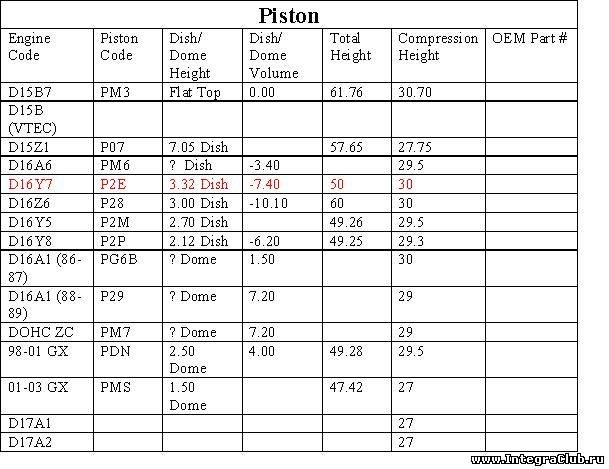 Piston

| Engine Code | Piston Code | Dish/ Dome Height | Dish/ Dome Volume | Total Height | Compression Height | OEM Part # |
|---|---|---|---|---|---|---|
| D15B7 | PM3 | Flat Top | 0.00 | 61.76 | 30.70 | |
| D15B (VTEC) | | | | | | |
| D15Z1 | P07 | 7.05 Dish | | 57.65 | 27.75 | |
| D16A6 | PM6 | ? Dish | -3.40 | | 29.5 | |
| D16Y7 | P2E | 3.32 Dish | -7.40 | 50 | 30 | |
| D16Z6 | P28 | 3.00 Dish | -10.10 | 60 | 30 | |
| D16Y5 | P2M | 2.70 Dish | | 49.26 | 29.5 | |
| D16Y8 | P2P | 2.12 Dish | -6.20 | 49.25 | 29.3 | |
| D16A1 (86-87) | PG6B | ? Dome | 1.50 | | 30 | |
| D16A1 (88-89) | P29 | ? Dome | 7.20 | | 29 | |
| DOHC ZC | PM7 | ? Dome | 7.20 | | 29 | |
| 98-01 GX | PDN | 2.50 Dome | 4.00 | 49.28 | 29.5 | |
| 01-03 GX | PMS | 1.50 Dome | | 47.42 | 27 | |
| D17A1 | | | | | 27 | |
| D17A2 | | | | | 27 | |

www.IntegraClub.ru